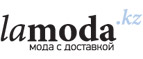 lamoda.kz
мода с доставкой